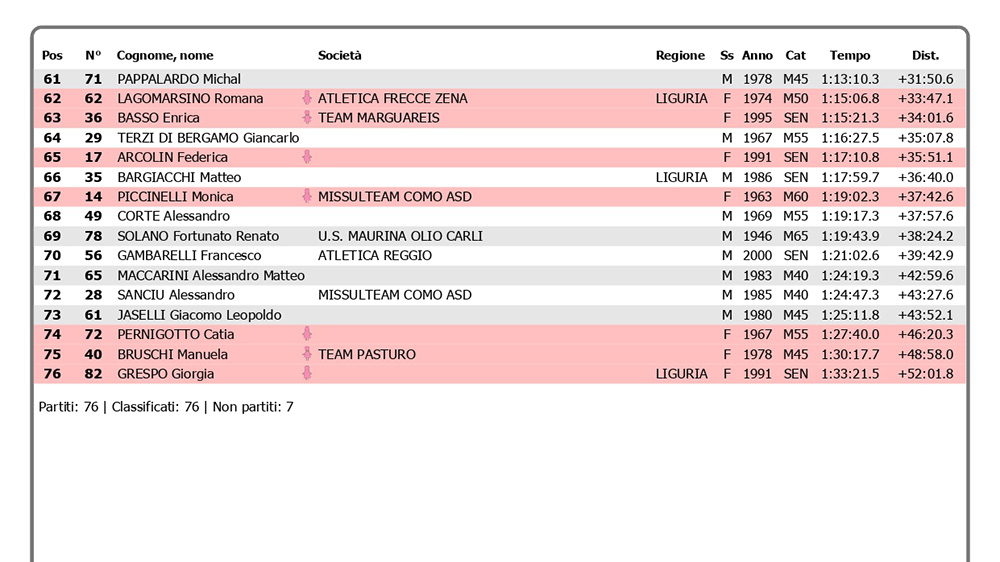 | Pos | N° | Cognome, nome | Società | Regione | Ss | Anno | Cat | Tempo | Dist. |
|---|---|---|---|---|---|---|---|---|---|
| 61 | 71 | PAPPALARDO Michal | | | M | 1978 | M45 | 1:13:10.3 | +31:50.6 |
| 62 | 62 | LAGOMARSINO Romana | ATLETICA FRECCE ZENA | LIGURIA | F | 1974 | M50 | 1:15:06.8 | +33:47.1 |
| 63 | 36 | BASSO Enrica | TEAM MARGUAREIS | | F | 1995 | SEN | 1:15:21.3 | +34:01.6 |
| 64 | 29 | TERZI DI BERGAMO Giancarlo | | | M | 1967 | M55 | 1:16:27.5 | +35:07.8 |
| 65 | 17 | ARCOLIN Federica | | | F | 1991 | SEN | 1:17:10.8 | +35:51.1 |
| 66 | 35 | BARGIACCHI Matteo | | LIGURIA | M | 1986 | SEN | 1:17:59.7 | +36:40.0 |
| 67 | 14 | PICCINELLI Monica | MISSULTEAM COMO ASD | | F | 1963 | M60 | 1:19:02.3 | +37:42.6 |
| 68 | 49 | CORTE Alessandro | | | M | 1969 | M55 | 1:19:17.3 | +37:57.6 |
| 69 | 78 | SOLANO Fortunato Renato | U.S. MAURINA OLIO CARLI | | M | 1946 | M65 | 1:19:43.9 | +38:24.2 |
| 70 | 56 | GAMBARELLI Francesco | ATLETICA REGGIO | | M | 2000 | SEN | 1:21:02.6 | +39:42.9 |
| 71 | 65 | MACCARINI Alessandro Matteo | | | M | 1983 | M40 | 1:24:19.3 | +42:59.6 |
| 72 | 28 | SANCIU Alessandro | MISSULTEAM COMO ASD | | M | 1985 | M40 | 1:24:47.3 | +43:27.6 |
| 73 | 61 | JASELLI Giacomo Leopoldo | | | M | 1980 | M45 | 1:25:11.8 | +43:52.1 |
| 74 | 72 | PERNIGOTTO Catia | | | F | 1967 | M55 | 1:27:40.0 | +46:20.3 |
| 75 | 40 | BRUSCHI Manuela | TEAM PASTURO | | F | 1978 | M45 | 1:30:17.7 | +48:58.0 |
| 76 | 82 | GRESPO Giorgia | | LIGURIA | F | 1991 | SEN | 1:33:21.5 | +52:01.8 |

Partiti: 76 | Classificati: 76 | Non partiti: 7